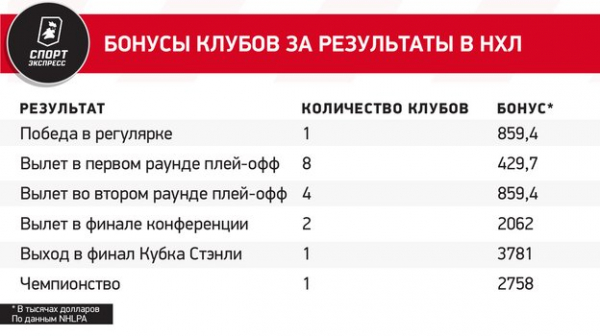 СПОРТ
ЭКСПРЕСС

БОНУСЫ КЛУБОВ ЗА РЕЗУЛЬТАТЫ В НХЛ

| РЕЗУЛЬТАТ | КОЛИЧЕСТВО КЛУБОВ | БОНУС* |
|---|---|---|
| Победа в регулярке | 1 | 859,4 |
| Вылет в первом раунде плей-офф | 8 | 429,7 |
| Вылет во втором раунде плей-офф | 4 | 859,4 |
| Вылет в финале конференции | 2 | 2062 |
| Выход в финал Кубка Стэнли | 1 | 3781 |
| Чемпионство | 1 | 2758 |

* В тысячах долларов
По данным NHLPA